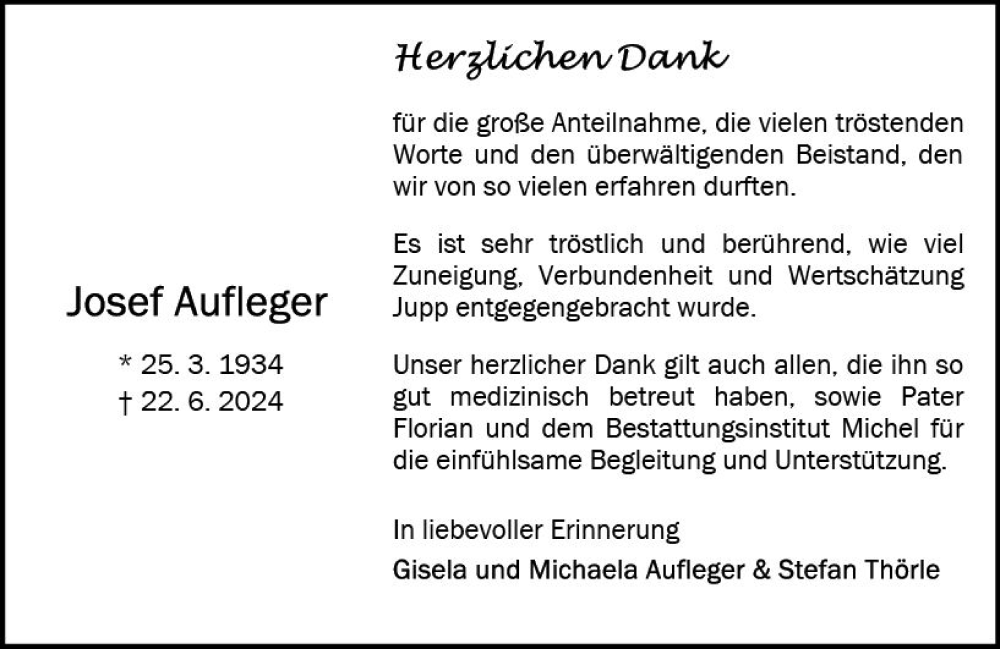 Josef Aufleger

* 25. 3. 1934
† 22. 6. 2024

Herzlichen Dank

für die große Anteilnahme, die vielen tröstenden Worte und den überwältigenden Beistand, den wir von so vielen erfahren durften.

Es ist sehr tröstlich und berührend, wie viel Zuneigung, Verbundenheit und Wertschätzung Jupp entgegengebracht wurde.

Unser herzlicher Dank gilt auch allen, die ihn so gut medizinisch betreut haben, sowie Pater Florian und dem Bestattungsinstitut Michel für die einfühlsame Begleitung und Unterstützung.

In liebevoller Erinnerung
Gisela und Michaela Aufleger & Stefan Thörle